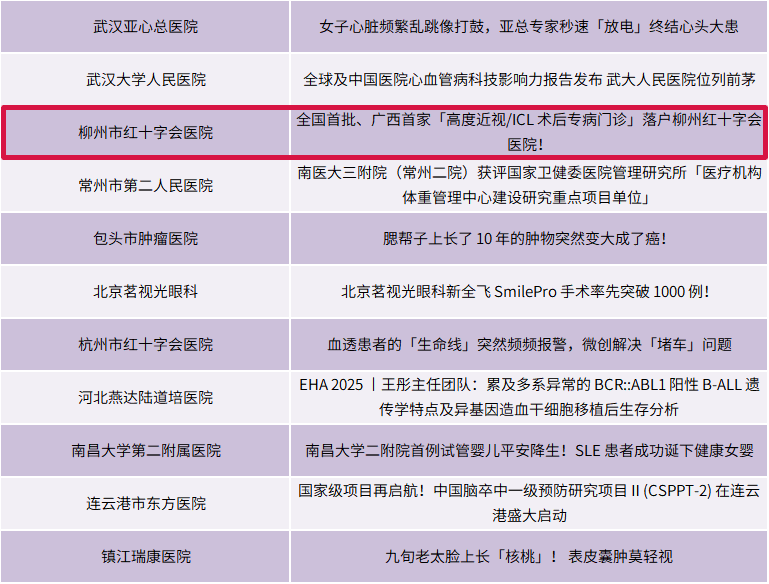 | 武汉亚心总医院 | 女子心脏频繁乱跳像打鼓，亚总专家秒速「放电」终结心头大患 |
|---|---|
| 武汉大学人民医院 | 全球及中国医院心血管病科技影响力报告发布 武大人民医院位列前茅 |
| 柳州市红十字会医院 | 全国首批、广西首家「高度近视/ICL 术后专病门诊」落户柳州红十字会医院！ |
| 常州市第二人民医院 | 南医大三附院（常州二院）获评国家卫健委医院管理研究所「医疗机构体重管理中心建设研究重点项目单位」 |
| 包头市肿瘤医院 | 腮帮子上长了 10 年的肿物突然变大成了癌！ |
| 北京茗视光眼科 | 北京茗视光眼科新全飞 SmilePro 手术率先突破 1000 例！ |
| 杭州市红十字会医院 | 血透患者的「生命线」突然频频报警，微创解决「堵车」问题 |
| 河北燕达陆道培医院 | EHA 2025 丨王彤主任团队：累及多系异常的 BCR::ABL1 阳性 B-ALL 遗传学特点及异基因造血干细胞移植后生存分析 |
| 南昌大学第二附属医院 | 南昌大学二附院首例试管婴儿平安降生！SLE 患者成功诞下健康女婴 |
| 连云港市东方医院 | 国家级项目再启航！中国脑卒中一级预防研究项目 II (CSPPT-2) 在连云港盛大启动 |
| 镇江瑞康医院 | 九旬老太脸上长「核桃」！ 表皮囊肿莫轻视 |